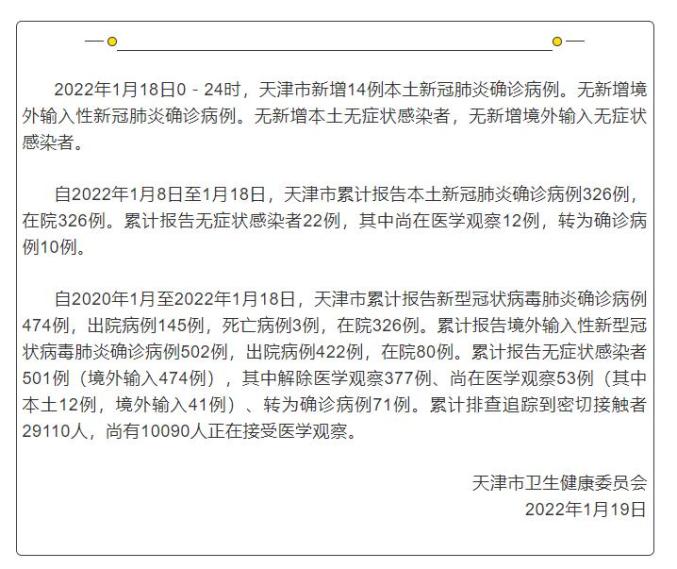 2022年1月18日0 - 24时，天津市新增14例本土新冠肺炎确诊病例。无新增境外输入性新冠肺炎确诊病例。无新增本土无症状感染者，无新增境外输入无症状感染者。

自2022年1月8日至1月18日，天津市累计报告本土新冠肺炎确诊病例326例，在院326例。累计报告无症状感染者22例，其中尚在医学观察12例，转为确诊病例10例。

自2020年1月至2022年1月18日，天津市累计报告新型冠状病毒肺炎确诊病例474例，出院病例145例，死亡病例3例，在院326例。累计报告境外输入性新型冠状病毒肺炎确诊病例502例，出院病例422例，在院80例。累计报告无症状感染者501例（境外输入474例），其中解除医学观察377例、尚在医学观察53例（其中本土12例，境外输入41例）、转为确诊病例71例。累计排查追踪到密切接触者29110人，尚有10090人正在接受医学观察。

天津市卫生健康委员会
2022年1月19日